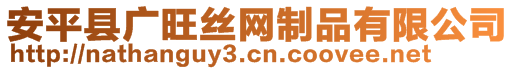 安平县广旺丝网制品有限公司
http://nathanguy3.cn.coovee.net